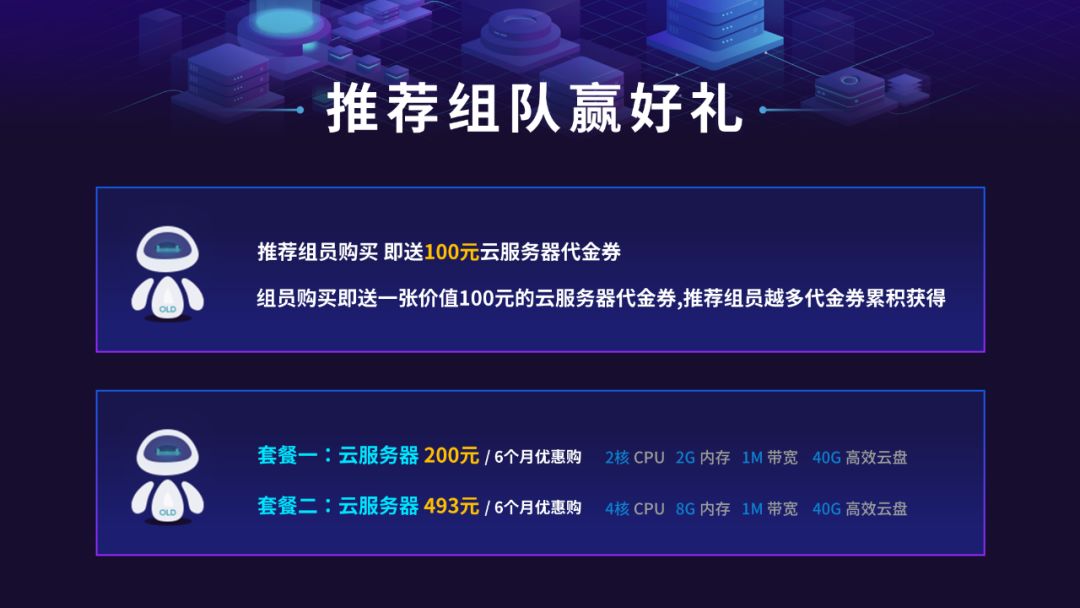 推荐组队赢好礼

OLD

推荐组员购买 即送100元云服务器代金券

组员购买即送一张价值100元的云服务器代金券,推荐组员越多代金券累积获得

OLD

套餐一：云服务器 200元 / 6个月优惠购 2核 CPU 2G 内存 1M 带宽 40G 高效云盘

套餐二：云服务器 493元 / 6个月优惠购 4核 CPU 8G 内存 1M 带宽 40G 高效云盘